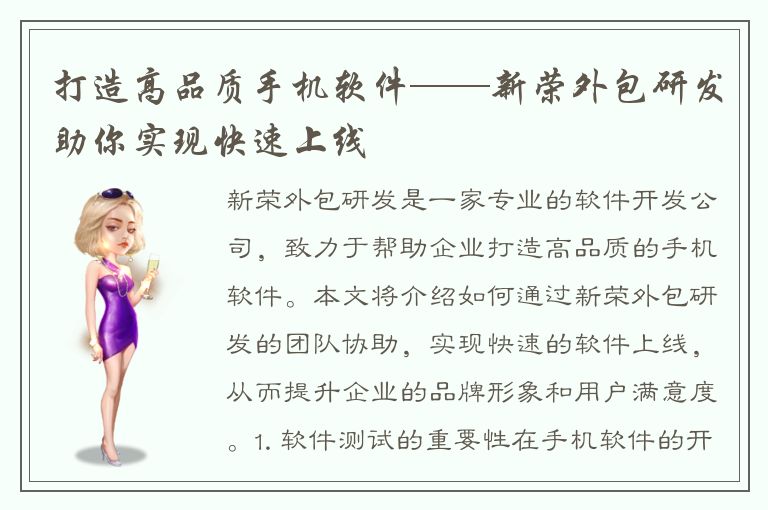 打造高品质手机软件——新荣外包研发助你实现快速上线

新荣外包研发是一家专业的软件开发公司，致力于帮助企业打造高品质的手机软件。本文将介绍如何通过新荣外包研发的团队协助，实现快速的软件上线，从而提升企业的品牌形象和用户满意度。1. 软件测试的重要性在手机软件的开